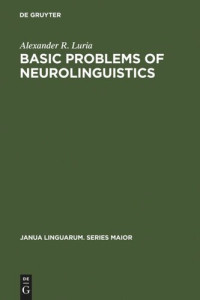 DE GRUYTER

Alexander R. Luria

BASIC PROBLEMS OF NEUROLINGUISTICS

JANUA LINGUARUM. SERIES MAIOR

DE G